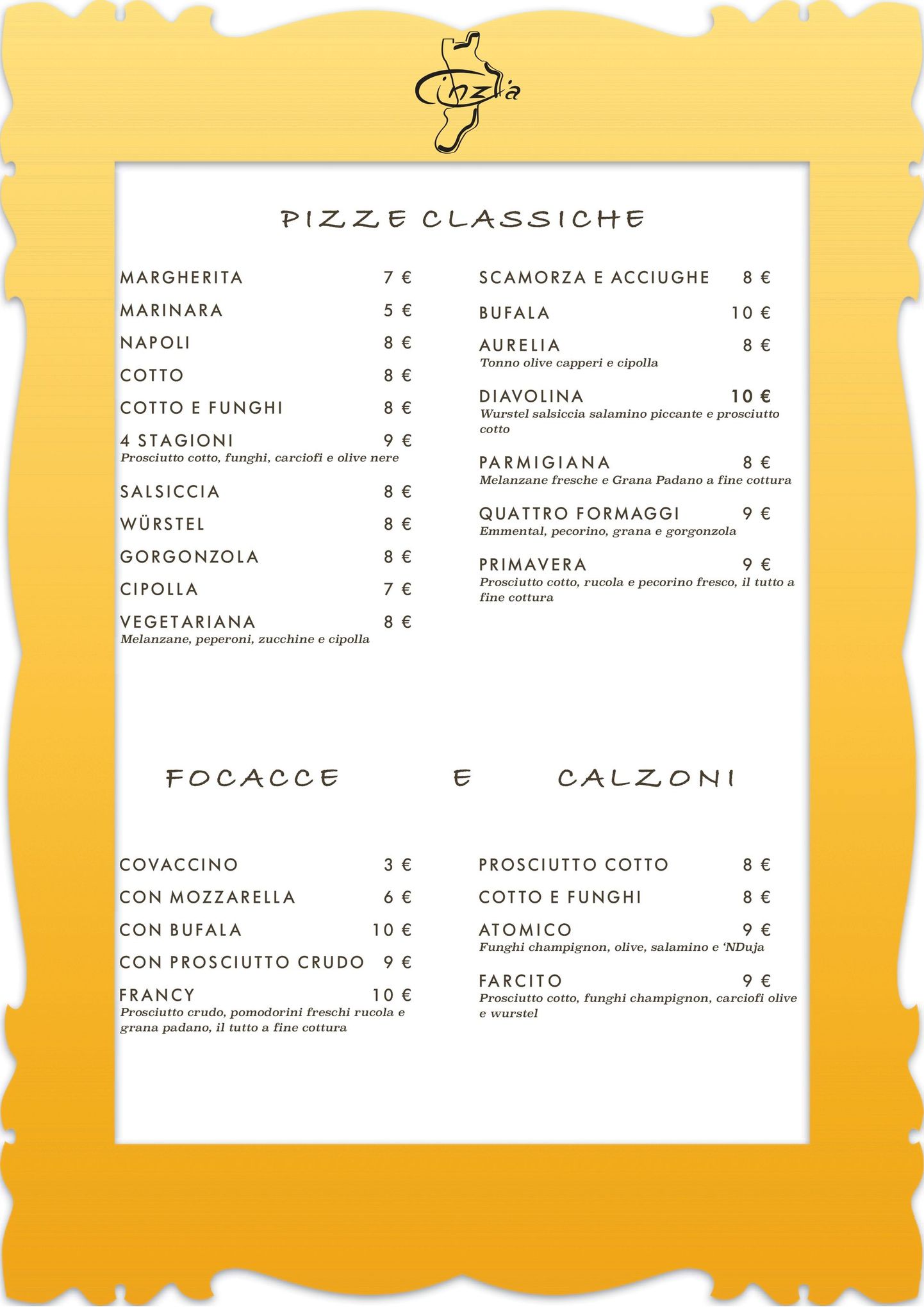 Cinzia

PIZZE CLASSICHE

MARGHERITA 7 €
MARINARA 5 €
NAPOLI 8 €
COTTO 8 €
COTTO E FUNGHI 8 €
4 STAGIONI 9 €
Prosciutto cotto, funghi, carciofi e olive nere
SALSICCIA 8 €
WÜRSTEL 8 €
GORGONZOLA 8 €
CIPOLLA 7 €
VEGETARIANA 8 €
Melanzane, peperoni, zucchine e cipolla

SCAMORZA E ACCIUGHE 8 €
BUFALA 10 €
AURELIA 8 €
Tonno olive capperi e cipolla
DIAVOLINA 10 €
Wurstel salsiccia salamino piccante e prosciutto cotto
PARMIGIANA 8 €
Melanzane fresche e Grana Padano a fine cottura
QUATTRO FORMAGGI 9 €
Emmental, pecorino, grana e gorgonzola
PRIMAVERA 9 €
Prosciutto cotto, rucola e pecorino fresco, il tutto a fine cottura

FOCACCE E CALZONI

COVACCINO 3 €
CON MOZZARELLA 6 €
CON BUFALA 10 €
CON PROSCIUTTO CRUDO 9 €
FRANCY 10 €
Prosciutto crudo, pomodorini freschi rucola e grana padano, il tutto a fine cottura

PROSCIUTTO COTTO 8 €
COTTO E FUNGHI 8 €
ATOMICO 9 €
Funghi champignon, olive, salamino e 'NDuja
FARCITO 9 €
Prosciutto cotto, funghi champignon, carciofi olive e wurstel